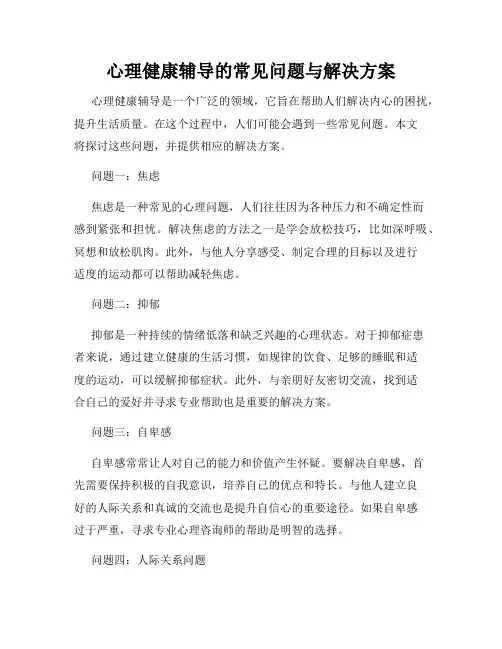 心理健康辅导的常见问题与解决方案

心理健康辅导是一个广泛的领域，它旨在帮助人们解决内心的困扰，提升生活质量。在这个过程中，人们可能会遇到一些常见问题。本文将探讨这些问题，并提供相应的解决方案。

问题一：焦虑

焦虑是一种常见的心理问题，人们往往因为各种压力和不确定性而感到紧张和担忧。解决焦虑的方法之一是学会放松技巧，比如深呼吸、冥想和放松肌肉。此外，与他人分享感受、制定合理的目标以及进行适度的运动都可以帮助减轻焦虑。

问题二：抑郁

抑郁是一种持续的情绪低落和缺乏兴趣的心理状态。对于抑郁症患者来说，通过建立健康的生活习惯，如规律的饮食、足够的睡眠和适度的运动，可以缓解抑郁症状。此外，与亲朋好友密切交流，找到适合自己的爱好并寻求专业帮助也是重要的解决方案。

问题三：自卑感

自卑感常常让人对自己的能力和价值产生怀疑。要解决自卑感，首先需要保持积极的自我意识，培养自己的优点和特长。与他人建立良好的人际关系和真诚的交流也是提升自信心的重要途径。如果自卑感过于严重，寻求专业心理咨询师的帮助是明智的选择。

问题四：人际关系问题